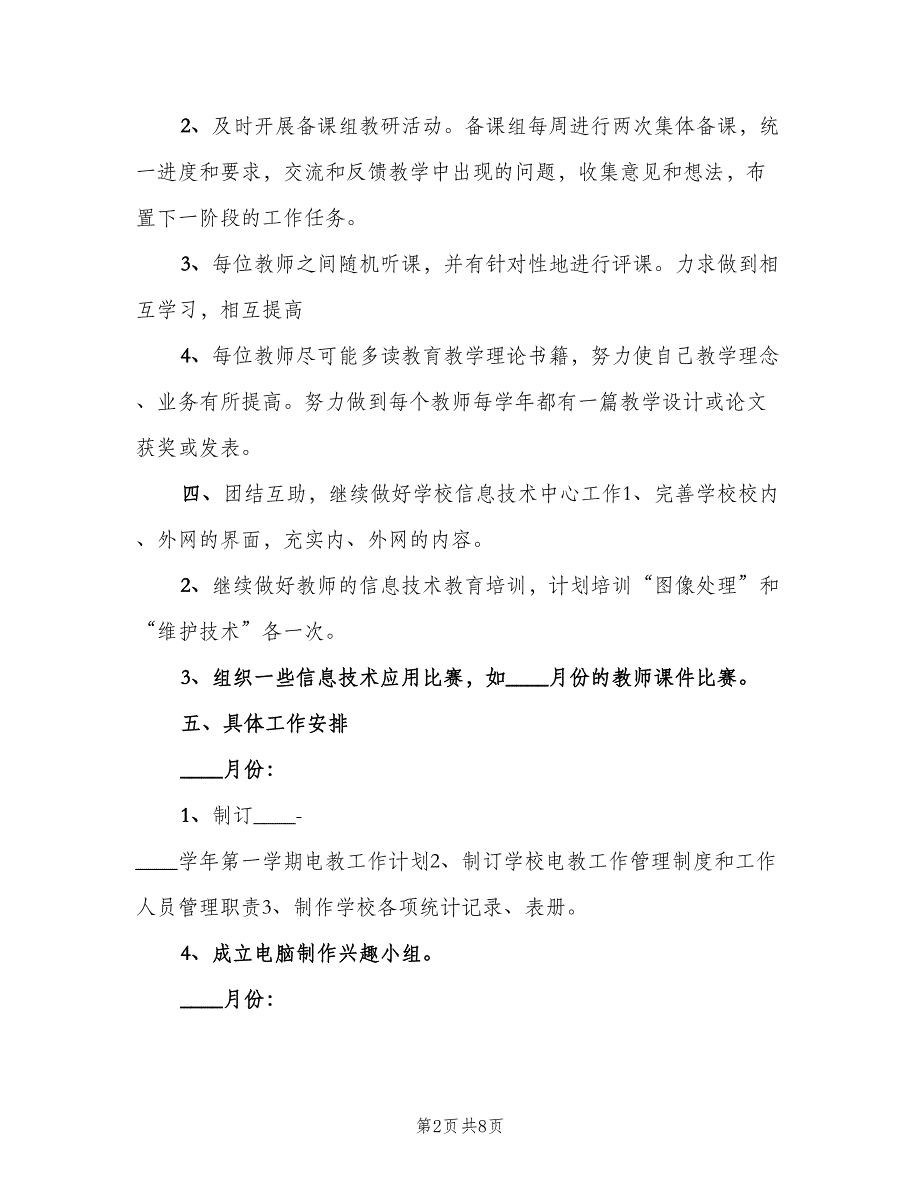 2、及时开展备课组教研活动。备课组每周进行两次集体备课，统一进度和要求，交流和反馈教学中出现的问题，收集意见和想法，布置下一阶段的工作任务。

3、每位教师之间随机听课，并有针对性地进行评课。力求做到相互学习，相互提高

4、每位教师尽可能多读教育教学理论书籍，努力使自己教学理念、业务有所提高。努力做到每个教师每学年都有一篇教学设计或论文获奖或发表。

四、团结互助，继续做好学校信息技术中心工作1、完善学校校内、外网的界面，充实内、外网的内容。

2、继续做好教师的信息技术教育培训，计划培训“图像处理”和“维护技术”各一次。

3、组织一些信息技术应用比赛，如____月份的教师课件比赛。

五、具体工作安排

____月份：

1、制订____-____学年第一学期电教工作计划2、制订学校电教工作管理制度和工作人员管理职责3、制作学校各项统计记录、表册。

4、成立电脑制作兴趣小组。

____月份：

第2页 共8页